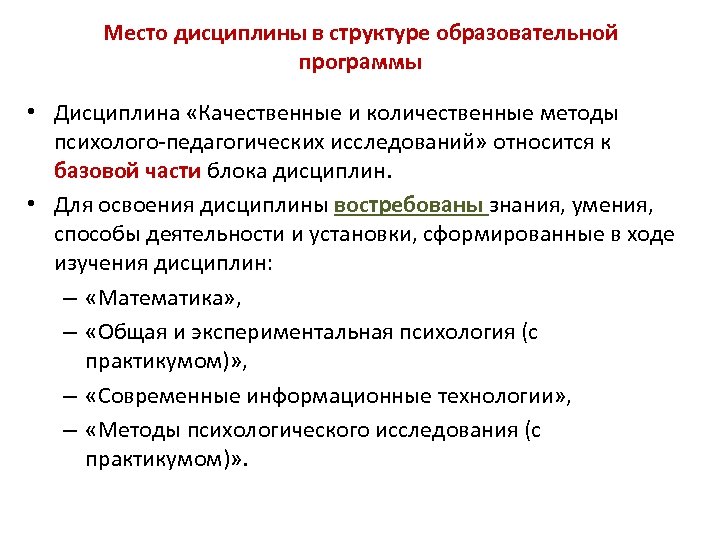 Место дисциплины в структуре образовательной программы

• Дисциплина «Качественные и количественные методы психолого-педагогических исследований» относится к базовой части блока дисциплин.

• Для освоения дисциплины востребованы знания, умения, способы деятельности и установки, сформированные в ходе изучения дисциплин:

– «Математика»,

– «Общая и экспериментальная психология (с практикумом)»,

– «Современные информационные технологии»,

– «Методы психологического исследования (с практикумом)».